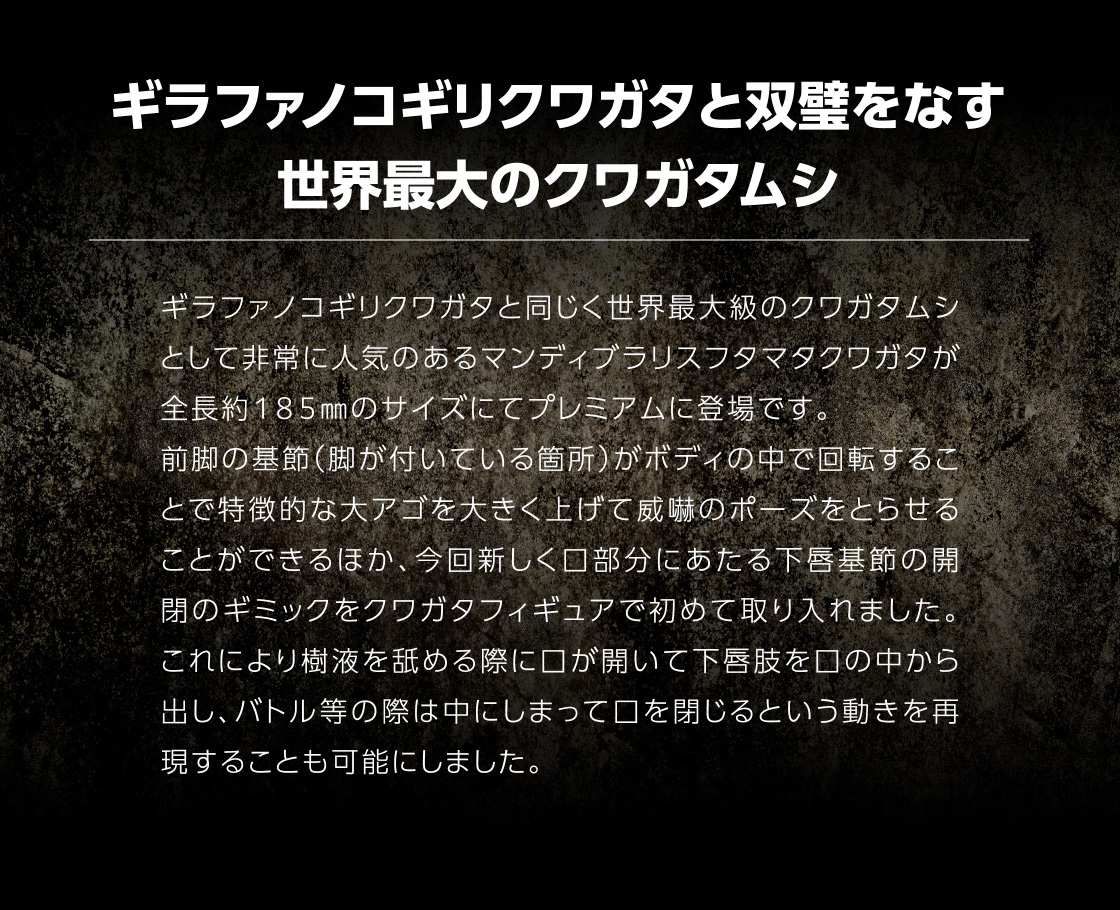 ギラファノコギリクワガタと双璧をなす
世界最大のクワガタムシ

ギラファノコギリクワガタと同じく世界最大級のクワガタムシとして非常に人気のあるマンディブラリスフタマタクワガタが全長約185㎜のサイズにてプレミアムに登場です。
前脚の基節(脚が付いている箇所)がボディの中で回転することで特徴的な大アゴを大きく上げて威嚇のポーズをとらせることができるほか、今回新しく口部分にあたる下唇基節の開閉のギミックをクワガタフィギュアで初めて取り入れました。
これにより樹液を舐める際に口が開いて下唇肢を口の中から出し、バトル等の際は中にしまって口を閉じるという動きを再現することも可能にしました。